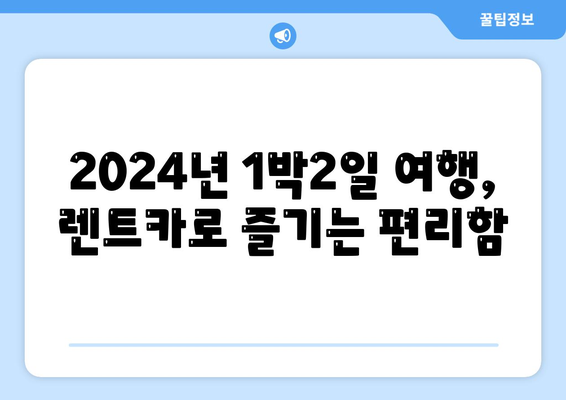 꿀팁정보

2024년 1박2일 여행, 렌트카로 즐기는 편리함